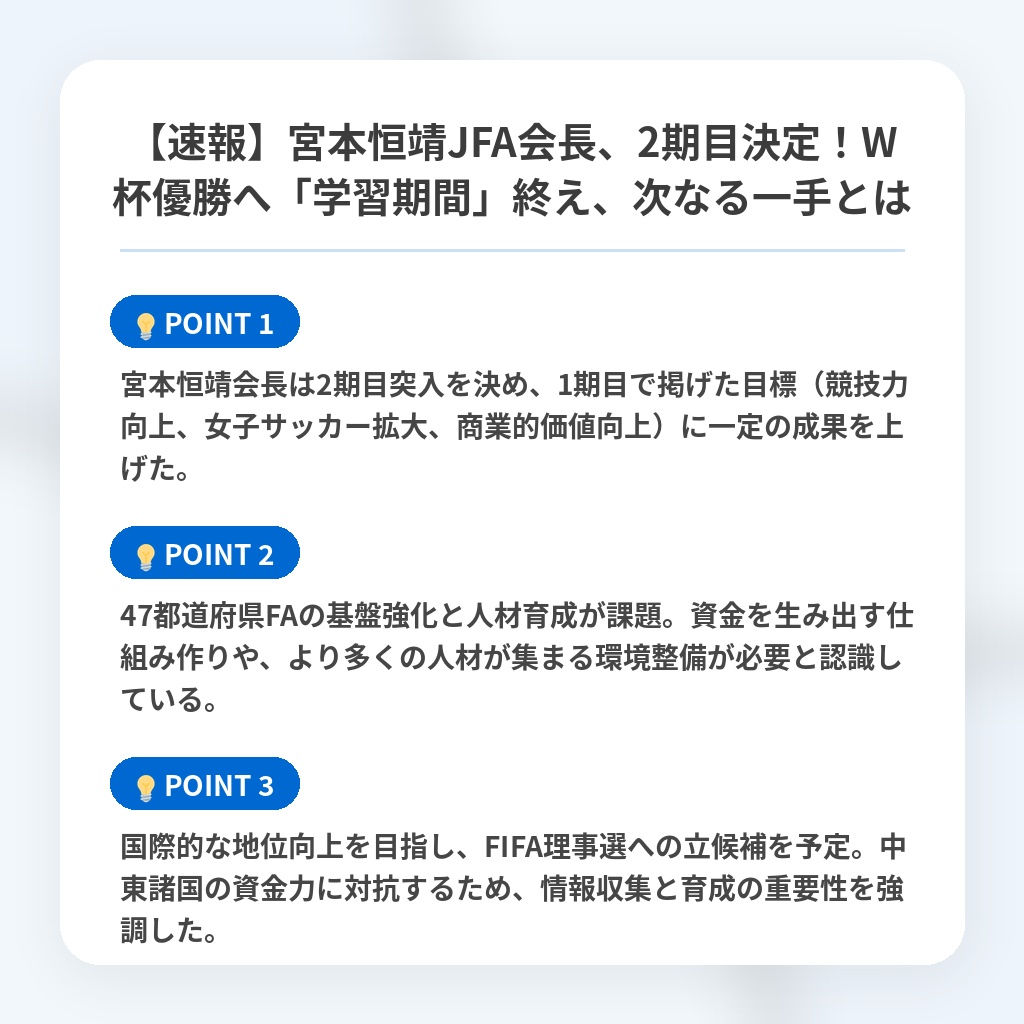 【速報】宮本恒靖JFA会長、2期目決定！W杯優勝へ「学習期間」終え、次なる一手とは

POINT 1

宮本恒靖会長は2期目突入を決め、1期目で掲げた目標（競技力向上、女子サッカー拡大、商業的価値向上）に一定の成果を上げた。

POINT 2

47都道府県FAの基盤強化と人材育成が課題。資金を生み出す仕組み作りや、より多くの人材が集まる環境整備が必要と認識している。

POINT 3

国際的な地位向上を目指し、FIFA理事選への立候補を予定。中東諸国の資金力に対抗するため、情報収集と育成の重要性を強調した。